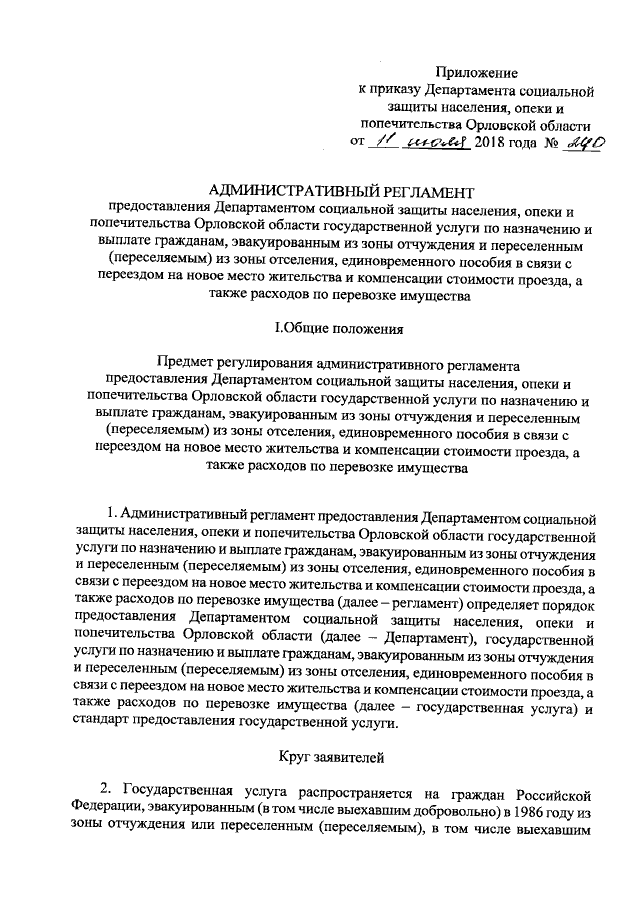 Приложение
к приказу Департамента социальной защиты населения, опеки и попечительства Орловской области
от 11 июля 2018 года № 240

АДМИНИСТРАТИВНЫЙ РЕГЛАМЕНТ
предоставления Департаментом социальной защиты населения, опеки и попечительства Орловской области государственной услуги по назначению и выплате гражданам, эвакуированным из зоны отчуждения и переселенным (переселяемым) из зоны отселения, единовременного пособия в связи с переездом на новое место жительства и компенсации стоимости проезда, а также расходов по перевозке имущества

I.Общие положения

Предмет регулирования административного регламента предоставления Департаментом социальной защиты населения, опеки и попечительства Орловской области государственной услуги по назначению и выплате гражданам, эвакуированным из зоны отчуждения и переселенным (переселяемым) из зоны отселения, единовременного пособия в связи с переездом на новое место жительства и компенсации стоимости проезда, а также расходов по перевозке имущества

1. Административный регламент предоставления Департаментом социальной защиты населения, опеки и попечительства Орловской области государственной услуги по назначению и выплате гражданам, эвакуированным из зоны отчуждения и переселенным (переселяемым) из зоны отселения, единовременного пособия в связи с переездом на новое место жительства и компенсации стоимости проезда, а также расходов по перевозке имущества (далее – регламент) определяет порядок предоставления Департаментом социальной защиты населения, опеки и попечительства Орловской области (далее – Департамент), государственной услуги по назначению и выплате гражданам, эвакуированным из зоны отчуждения и переселенным (переселяемым) из зоны отселения, единовременного пособия в связи с переездом на новое место жительства и компенсации стоимости проезда, а также расходов по перевозке имущества (далее – государственная услуга) и стандарт предоставления государственной услуги.

Круг заявителей

2. Государственная услуга распространяется на граждан Российской Федерации, эвакуированным (в том числе выехавшим добровольно) в 1986 году из зоны отчуждения или переселенным (переселяемым), в том числе выехавшим